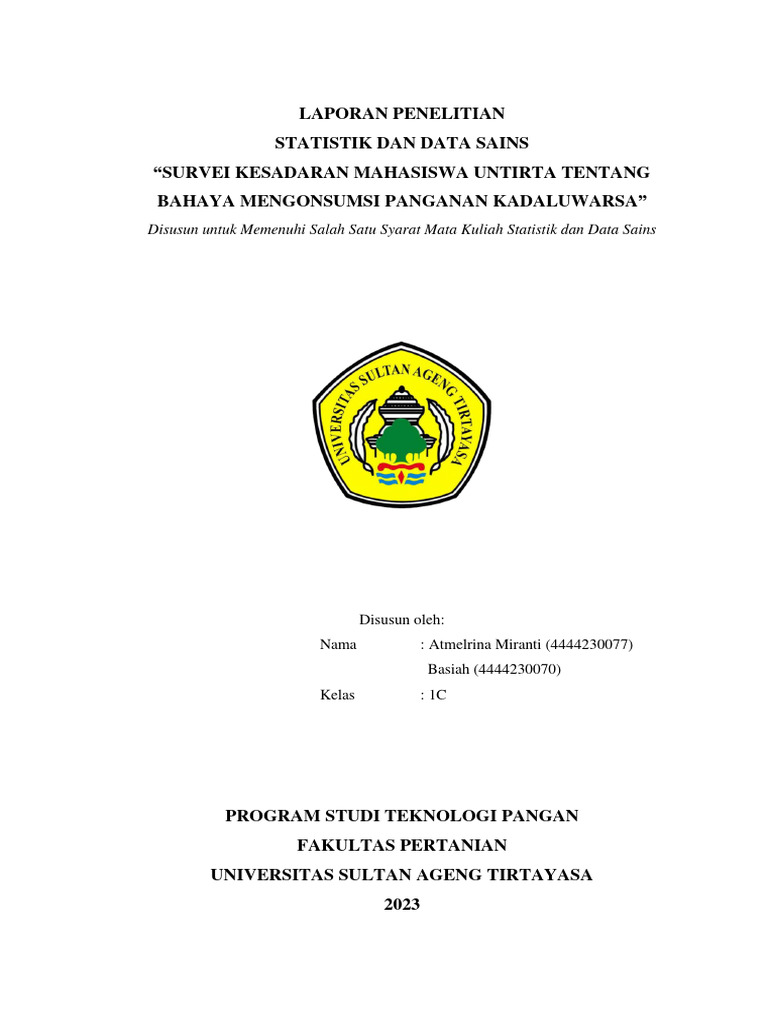 LAPORAN PENELITIAN
STATISTIK DAN DATA SAINS
“SURVEI KESADARAN MAHASISWA UNTIRTA TENTANG BAHAYA MENGONSUMSI PANGANAN KADALUWARSA”
Disusun untuk Memenuhi Salah Satu Syarat Mata Kuliah Statistik dan Data Sains

UNIVERSITAS SULTAN AGENG TIRTAYASA

Disusun oleh:
Nama : Atmelrina Miranti (4444230077)
Basiah (4444230070)
Kelas : 1C

PROGRAM STUDI TEKNOLOGI PANGAN
FAKULTAS PERTANIAN
UNIVERSITAS SULTAN AGENG TIRTAYASA
2023